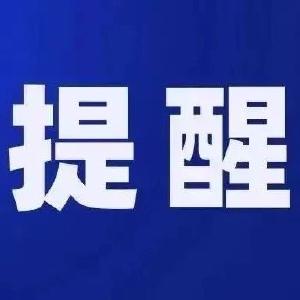 提醒